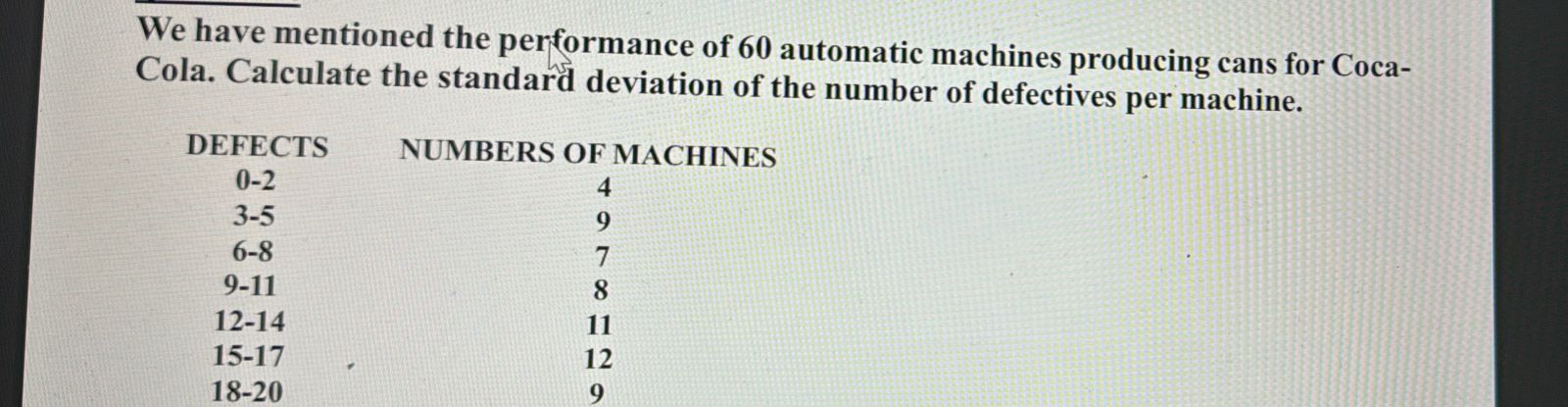 We have mentioned the performance of 60 automatic machines producing cans for Coca-Cola. Calculate the standard deviation of the number of defectives per machine.

| DEFECTS | NUMBERS OF MACHINES |
|---|---|
| 0-2 | 4 |
| 3-5 | 9 |
| 6-8 | 7 |
| 9-11 | 8 |
| 12-14 | 11 |
| 15-17 | 12 |
| 18-20 | 9 |